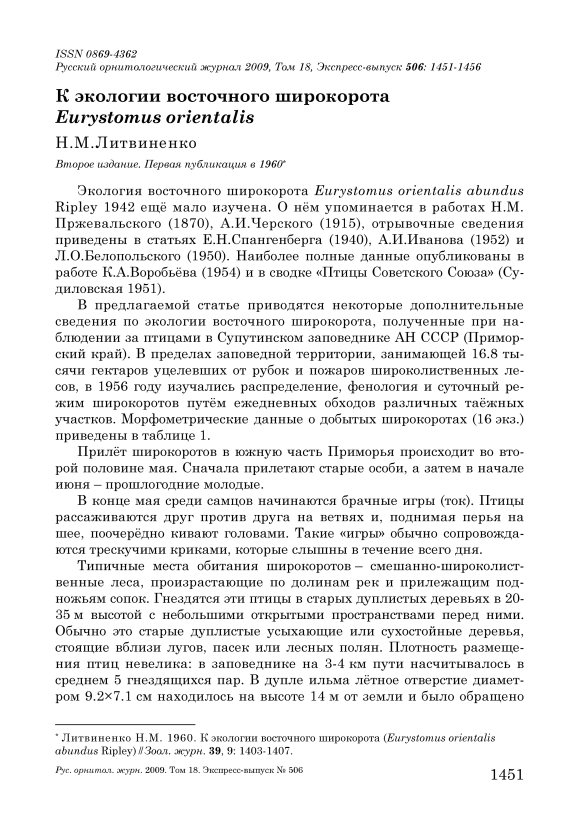 ISSN 0869-4362
Русский орнитологический журнал 2009, Том 18, Экспресс-выпуск 506: 1451-1456

К экологии восточного широкорота
Eurystomus orientalis

Н.М.Литвиненко

Второе издание. Первая публикация в 1960*

Экология восточного широкорота Eurystomus orientalis abundus Ripley 1942 ещё мало изучена. О нём упоминается в работах Н.М. Пржевальского (1870), А.И.Черского (1915), отрывочные сведения приведены в статьях Е.Н.Спангенберга (1940), А.И.Иванова (1952) и Л.О.Белопольского (1950). Наиболее полные данные опубликованы в работе К.А.Воробьёва (1954) и в сводке «Птицы Советского Союза» (Судиловская 1951).

В предлагаемой статье приводятся некоторые дополнительные сведения по экологии восточного широкорота, полученные при наблюдении за птицами в Супутинском заповеднике АН СССР (Приморский край). В пределах заповедной территории, занимающей 16.8 тысячи гектаров уцелевших от рубок и пожаров широколиственных лесов, в 1956 году изучались распределение, фенология и суточный режим широкоротов путём ежедневных обходов различных таёжных участков. Морфометрические данные о добытых широкоротах (16 экз.) приведены в таблице 1.

Прилёт широкоротов в южную часть Приморья происходит во второй половине мая. Сначала прилетают старые особи, а затем в начале июня – прошлогодние молодые.

В конце мая среди самцов начинаются брачные игры (ток). Птицы рассаживаются друг против друга на ветвях и, поднимая перья на шее, поочерёдно кивают головами. Такие «игры» обычно сопровождаются трескучими криками, которые слышны в течение всего дня.

Типичные места обитания широкоротов – смешанно-широколиственные леса, произрастающие по долинам рек и прилежащим подножьям сопок. Гнездятся эти птицы в старых дуплистых деревьях в 20-35 м высотой с небольшими открытыми пространствами перед ними. Обычно это старые дуплистые усыхающие или сухостойные деревья, стоящие вблизи лугов, пасек или лесных полян. Плотность размещения птиц невелика: в заповеднике на 3-4 км пути насчитывалось в среднем 5 гнездящихся пар. В дупле ильма лётное отверстие диаметром 9.2×7.1 см находилось на высоте 14 м от земли и было обращено

* Литвиненко Н.М. 1960. К экологии восточного широкорота (Eurystomus orientalis abundus Ripley) // Зоол. журн. 39, 9: 1403-1407.

Рус. орнитол. журн. 2009. Том 18. Экспресс-выпуск № 506 1451